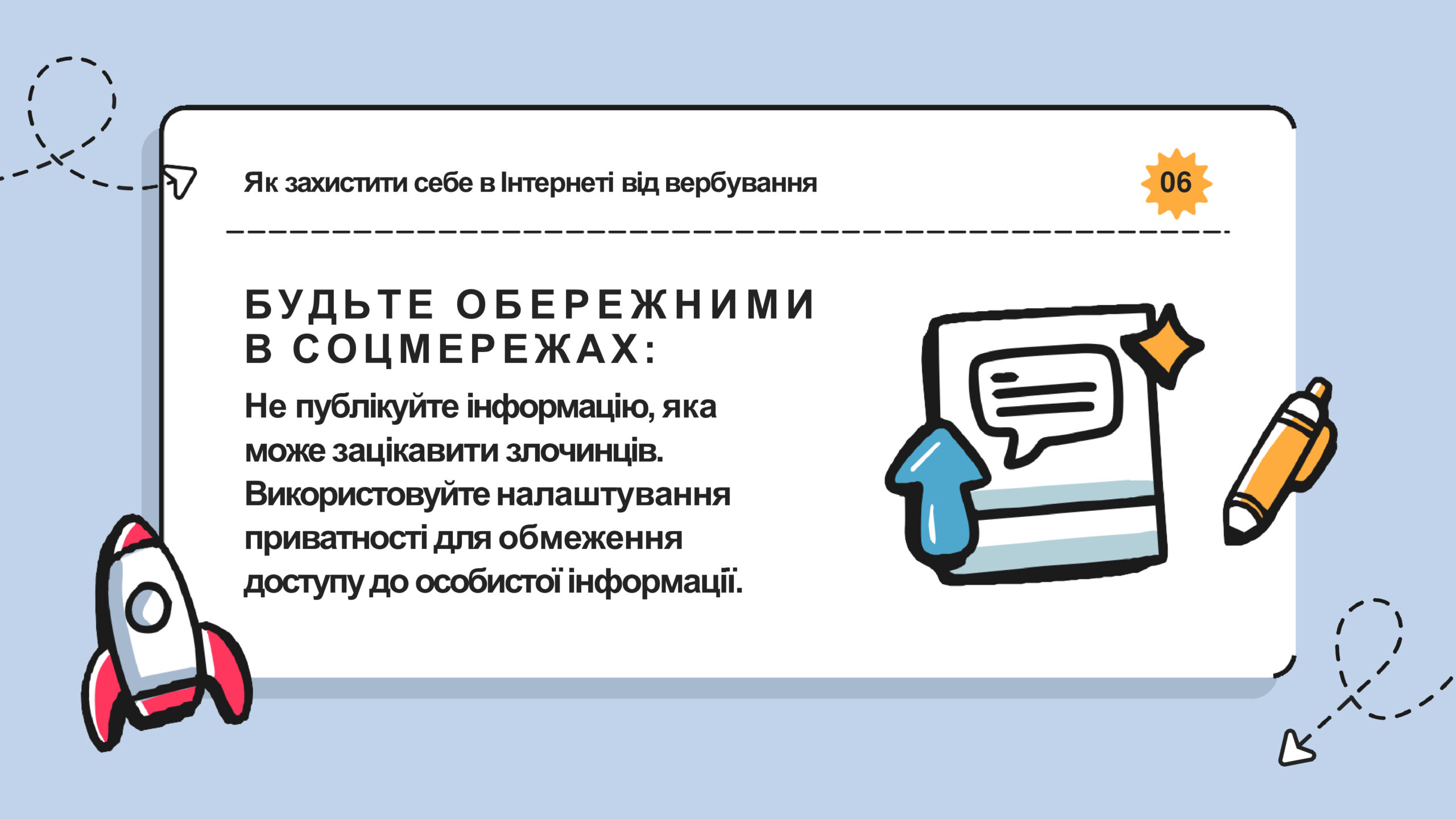 Як захистити себе в Інтернеті від вербування

06

БУДЬТЕ ОБЕРЕЖНИМИ В СОЦМЕРЕЖАХ:

Не публікуйте інформацію, яка може зацікавити злочинців. Використовуйте налаштування приватності для обмеження доступу до особистої інформації.